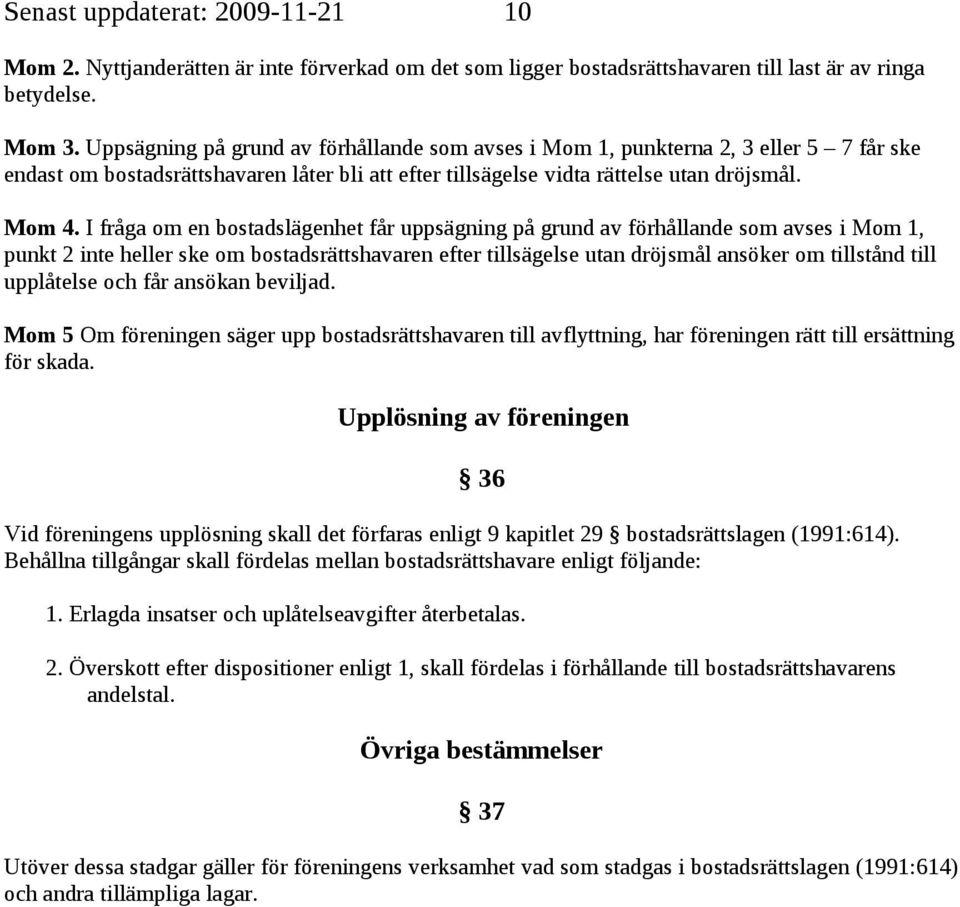 Senast uppdaterat: 2009-11-21 10

Mom 2. Nyttjanderätten är inte förverkad om det som ligger bostadsrättshavaren till last är av ringa betydelse.

Mom 3. Uppsägning på grund av förhållande som avses i Mom 1, punkterna 2, 3 eller 5 – 7 får ske endast om bostadsrättshavaren låter bli att efter tillsägelse vidta rättelse utan dröjsmål.

Mom 4. I fråga om en bostadslägenhet får uppsägning på grund av förhållande som avses i Mom 1, punkt 2 inte heller ske om bostadsrättshavaren efter tillsägelse utan dröjsmål ansöker om tillstånd till upplåtelse och får ansökan beviljad.

Mom 5 Om föreningen säger upp bostadsrättshavaren till avflyttning, har föreningen rätt till ersättning för skada.

Upplösning av föreningen

§ 36

Vid föreningens upplösning skall det förfaras enligt 9 kapitlet 29 § bostadsrättslagen (1991:614). Behållna tillgångar skall fördelas mellan bostadsrättshavare enligt följande:

1. Erlagda insatser och uplåtelseavgifter återbetalas.

2. Överskott efter dispositioner enligt 1, skall fördelas i förhållande till bostadsrättshavarens andelstal.

Övriga bestämmelser

§ 37

Utöver dessa stadgar gäller för föreningens verksamhet vad som stadgas i bostadsrättslagen (1991:614) och andra tillämpliga lagar.